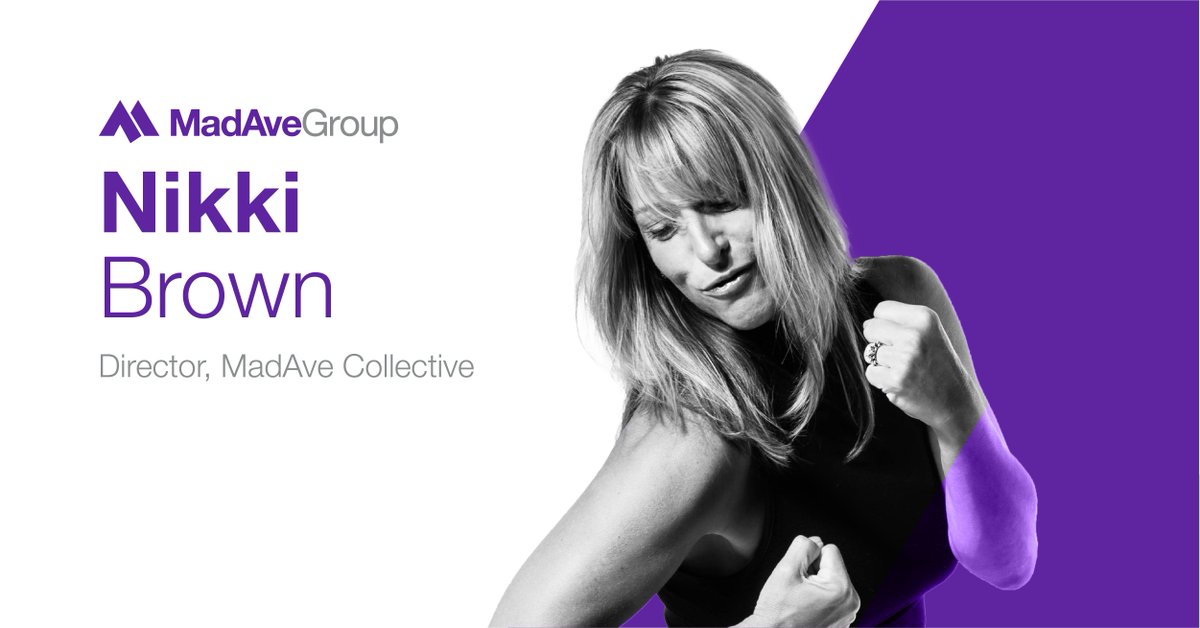 MadAveGroup

Nikki
Brown

Director, MadAve Collective